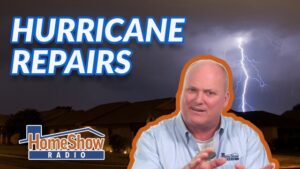 HURRICANE REPAIRS

HomeShow
RADIO